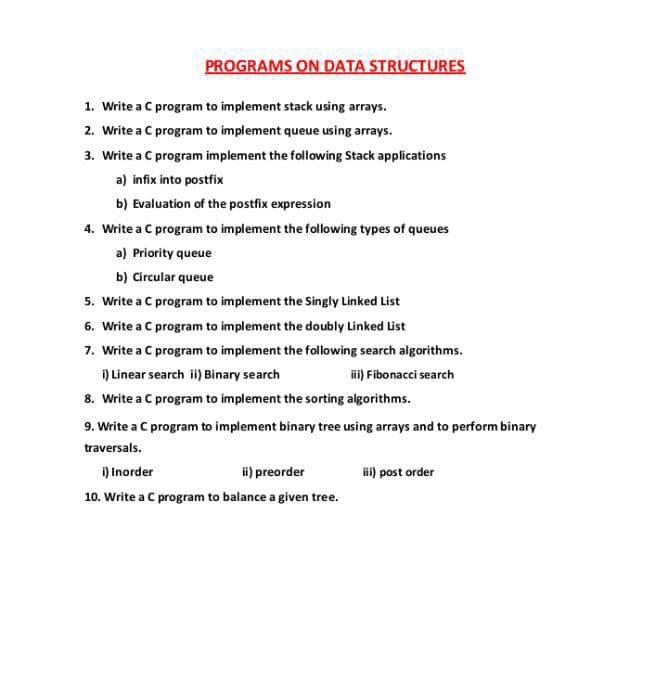 PROGRAMS ON DATA STRUCTURES

1. Write a C program to implement stack using arrays.
2. Write a C program to implement queue using arrays.
3. Write a C program implement the following Stack applications
a) infix into postfix
b) Evaluation of the postfix expression
4. Write a C program to implement the following types of queues
a) Priority queue
b) Circular queue
5. Write a C program to implement the Singly Linked List
6. Write a C program to implement the doubly Linked List
7. Write a C program to implement the following search algorithms.
i) Linear search ii) Binary search iii) Fibonacci search
8. Write a C program to implement the sorting algorithms.
9. Write a C program to implement binary tree using arrays and to perform binary traversals.
i) Inorder ii) preorder iii) post order
10. Write a C program to balance a given tree.